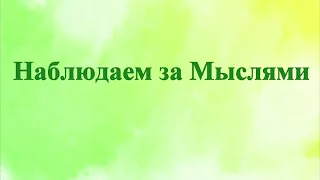 Наблюдаем за Мыслями